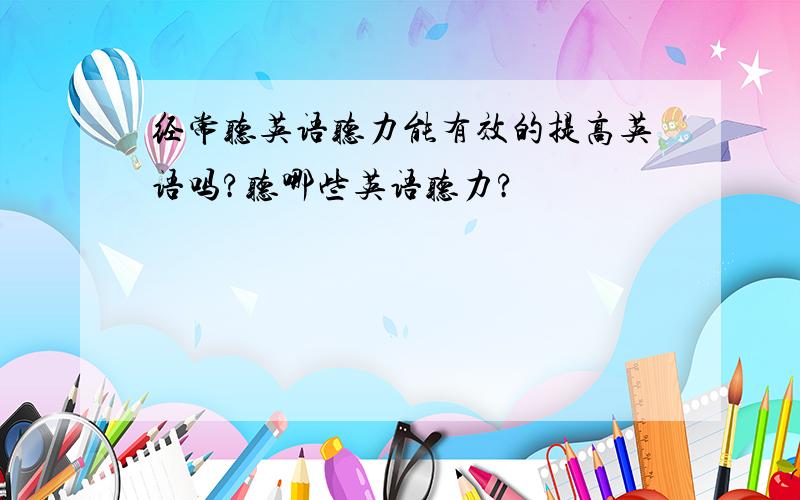 经常听英语听力能有效的提高英语吗?听哪些英语听力?